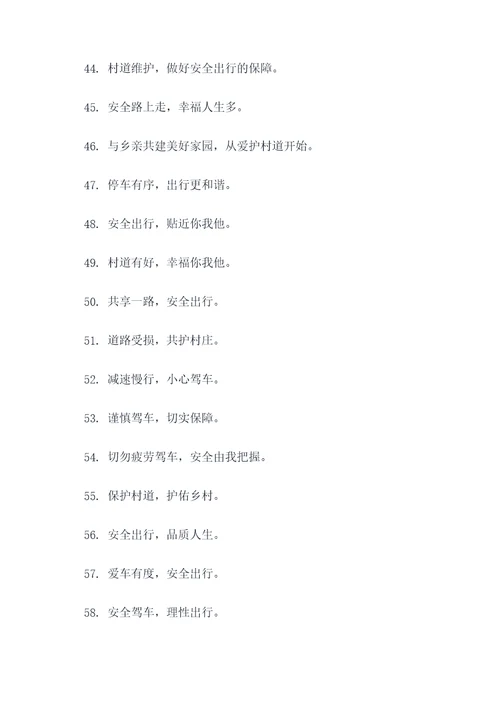 44. 村道维护，做好安全出行的保障。

45. 安全路上走，幸福人生多。

46. 与乡亲共建美好家园，从爱护村道开始。

47. 停车有序，出行更和谐。

48. 安全出行，贴近你我他。

49. 村道有好，幸福你我他。

50. 共享一路，安全出行。

51. 道路受损，共护村庄。

52. 减速慢行，小心驾车。

53. 谨慎驾车，切实保障。

54. 切勿疲劳驾车，安全由我把握。

55. 保护村道，护佑乡村。

56. 安全出行，品质人生。

57. 爱车有度，安全出行。

58. 安全驾车，理性出行。